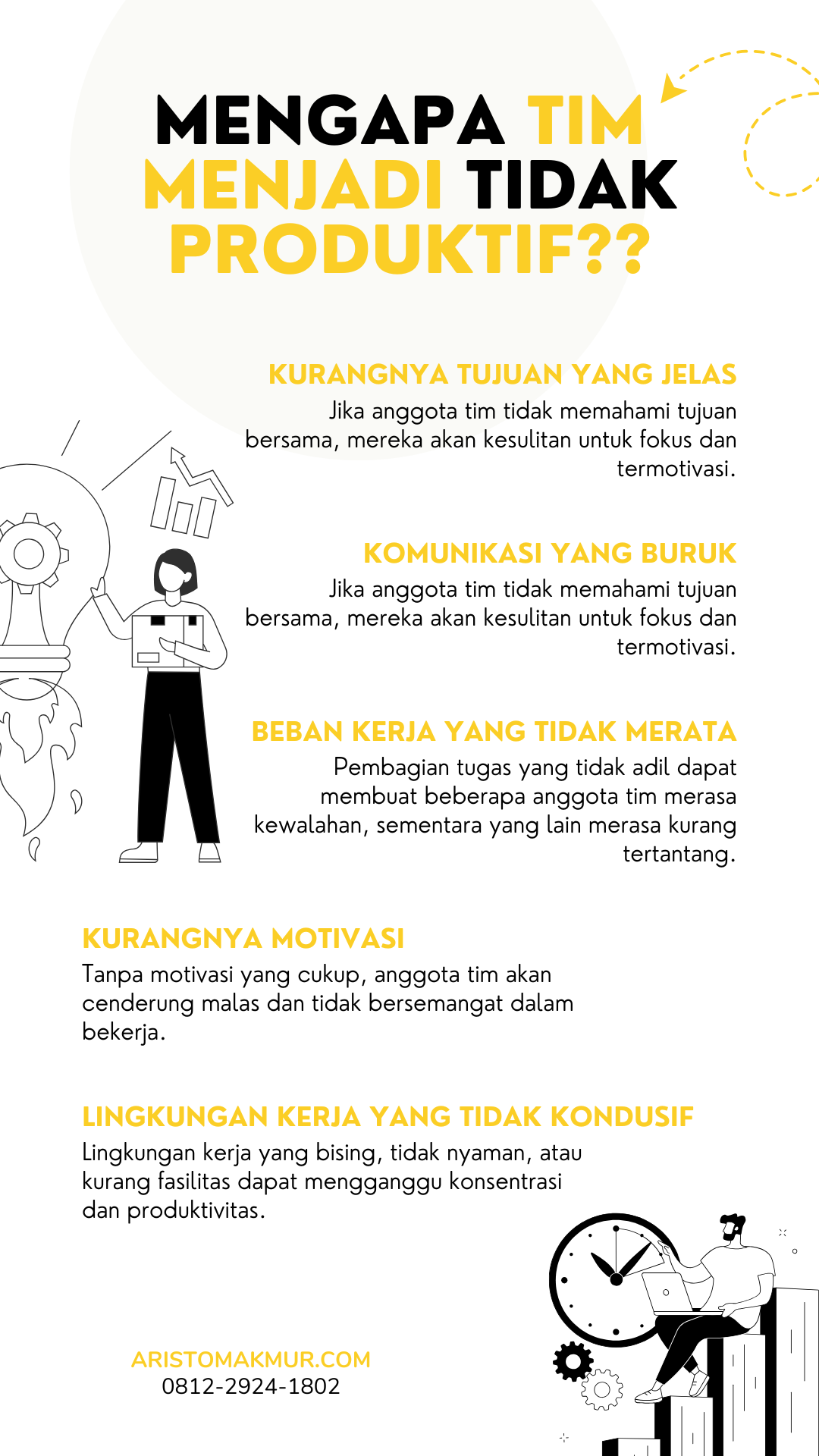 MENGAPA TIM MENJADI TIDAK PRODUKTIF??

KURANGNYA TUJUAN YANG JELAS
Jika anggota tim tidak memahami tujuan bersama, mereka akan kesulitan untuk fokus dan termotivasi.

KOMUNIKASI YANG BURUK
Jika anggota tim tidak memahami tujuan bersama, mereka akan kesulitan untuk fokus dan termotivasi.

BEBAN KERJA YANG TIDAK MERATA
Pembagian tugas yang tidak adil dapat membuat beberapa anggota tim merasa kewalahan, sementara yang lain merasa kurang tertantang.

KURANGNYA MOTIVASI
Tanpa motivasi yang cukup, anggota tim akan cenderung malas dan tidak bersemangat dalam bekerja.

LINGKUNGAN KERJA YANG TIDAK KONDUSIF
Lingkungan kerja yang bising, tidak nyaman, atau kurang fasilitas dapat mengganggu konsentrasi dan produktivitas.

ARISTOMAKMUR.COM
0812-2924-1802